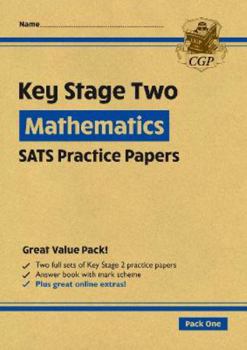 Name

CGP

Key Stage Two

Mathematics

SATS Practice Papers

Great Value Pack!

✓ Two full sets of Key Stage 2 practice papers
✓ Answer book with mark scheme
✓ Plus great online extras!

Pack One